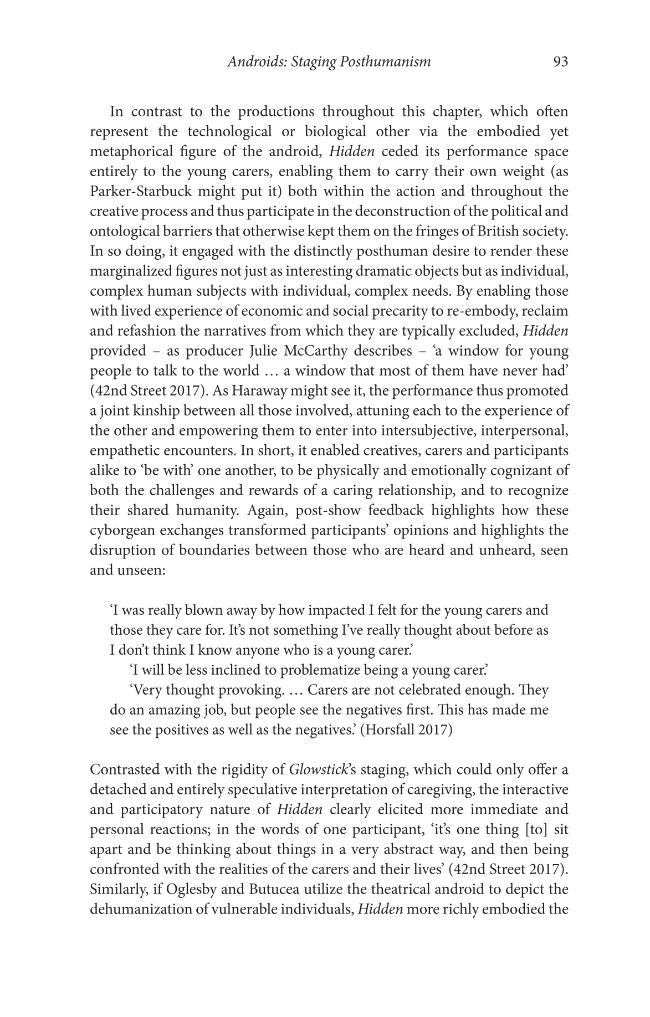 Androids: Staging Posthumanism 93

In contrast to the productions throughout this chapter, which often represent the technological or biological other via the embodied yet metaphorical figure of the android, Hidden ceded its performance space entirely to the young carers, enabling them to carry their own weight (as Parker-Starbuck might put it) both within the action and throughout the creative process and thus participate in the deconstruction of the political and ontological barriers that otherwise kept them on the fringes of British society. In so doing, it engaged with the distinctly posthuman desire to render these marginalized figures not just as interesting dramatic objects but as individual, complex human subjects with individual, complex needs. By enabling those with lived experience of economic and social precarity to re-embody, reclaim and refashion the narratives from which they are typically excluded, Hidden provided – as producer Julie McCarthy describes – 'a window for young people to talk to the world … a window that most of them have never had' (42nd Street 2017). As Haraway might see it, the performance thus promoted a joint kinship between all those involved, attuning each to the experience of the other and empowering them to enter into intersubjective, interpersonal, empathetic encounters. In short, it enabled creatives, carers and participants alike to 'be with' one another, to be physically and emotionally cognizant of both the challenges and rewards of a caring relationship, and to recognize their shared humanity. Again, post-show feedback highlights how these cyborgean exchanges transformed participants' opinions and highlights the disruption of boundaries between those who are heard and unheard, seen and unseen:

'I was really blown away by how impacted I felt for the young carers and those they care for. It's not something I've really thought about before as I don't think I know anyone who is a young carer.'

'I will be less inclined to problematize being a young carer.'

'Very thought provoking. … Carers are not celebrated enough. They do an amazing job, but people see the negatives first. This has made me see the positives as well as the negatives.' (Horsfall 2017)

Contrasted with the rigidity of Glowstick's staging, which could only offer a detached and entirely speculative interpretation of caregiving, the interactive and participatory nature of Hidden clearly elicited more immediate and personal reactions; in the words of one participant, 'it's one thing [to] sit apart and be thinking about things in a very abstract way, and then being confronted with the realities of the carers and their lives' (42nd Street 2017). Similarly, if Oglesby and Butucea utilize the theatrical android to depict the dehumanization of vulnerable individuals, Hidden more richly embodied the